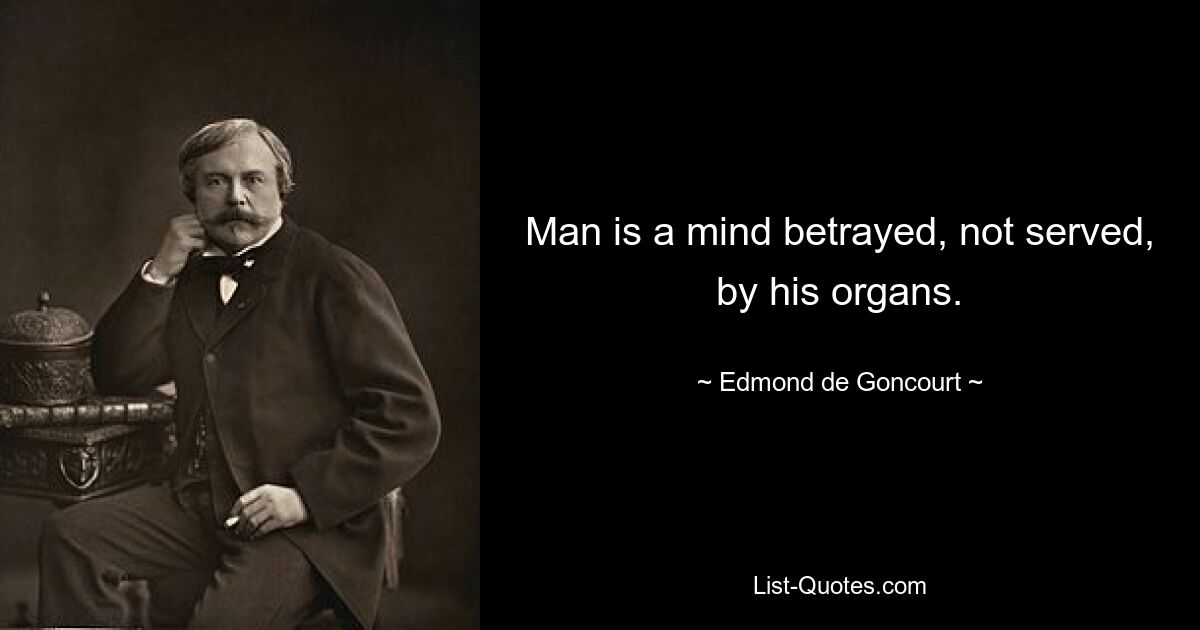 Man is a mind betrayed, not served, by his organs.

~ Edmond de Goncourt ~

List-Quotes.com